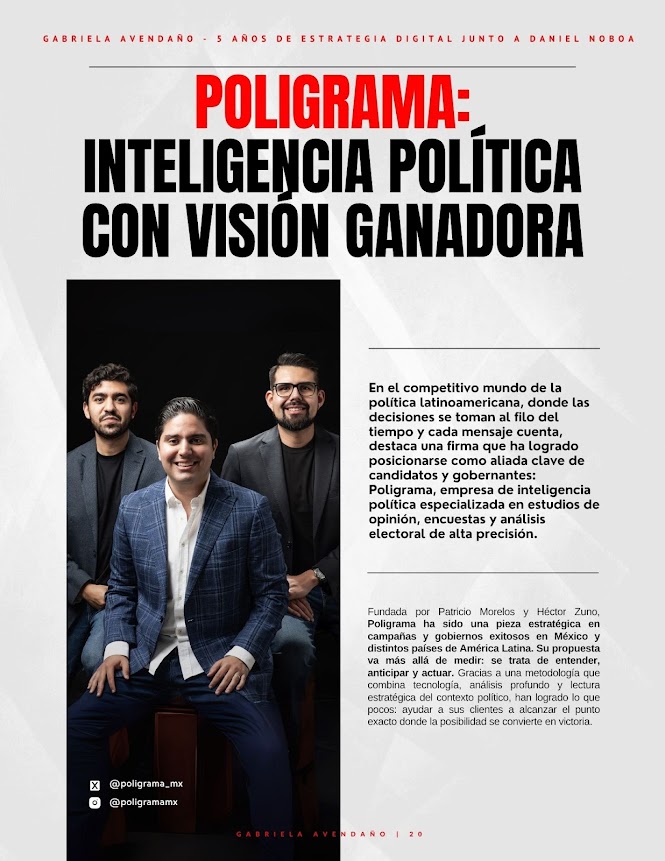 GABRIELA AVENDAÑO - 5 AÑOS DE ESTRATEGIA DIGITAL JUNTO A DANIEL NOBOA

POLIGRAMA:
INTELIGENCIA POLÍTICA CON VISIÓN GANADORA

En el competitivo mundo de la política latinoamericana, donde las decisiones se toman al filo del tiempo y cada mensaje cuenta, destaca una firma que ha logrado posicionarse como aliada clave de candidatos y gobernantes: Poligrama, empresa de inteligencia política especializada en estudios de opinión, encuestas y análisis electoral de alta precisión.

Fundada por Patricio Morelos y Héctor Zuno, Poligrama ha sido una pieza estratégica en campañas y gobiernos exitosos en México y distintos países de América Latina. Su propuesta va más allá de medir: se trata de entender, anticipar y actuar. Gracias a una metodología que combina tecnología, análisis profundo y lectura estratégica del contexto político, han logrado lo que pocos: ayudar a sus clientes a alcanzar el punto exacto donde la posibilidad se convierte en victoria.

@poligrama_mx
@poligramamx

GABRIELA AVENDAÑO | 20